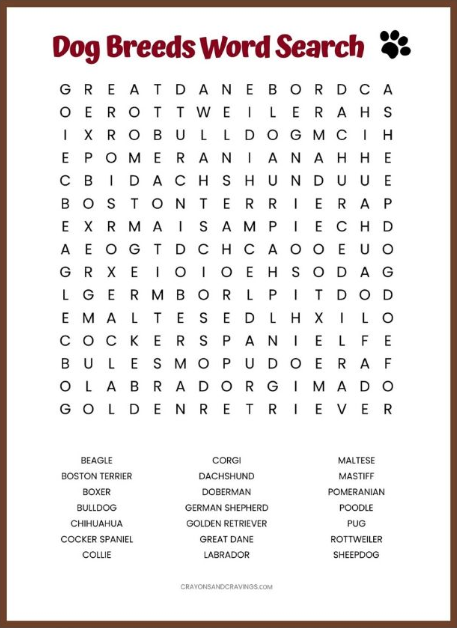 Dog Breeds Word Search

G R E A T D A N E B O R D C A
O E R O T T W E I L E R A H S
I X R O B U L L D O G M C I H
E P O M E R A N I A N A H H E
C B I D A C H S H U N D U U E
B O S T O N T E R R I E R A P
E X R M A I S A M P I E C H D
A E O G T D C H C A O O E U O
G R X E I O I O E H S O D A G
L G E R M B O R L P I T D O D
E M A L T E S E D L H X I L O
C O C K E R S P A N I E L F E
B U L E S M O P U D O E R A F
O L A B R A D O R G I M A D O
G O L D E N R E T R I E V E R

BEAGLE
BOSTON TERRIER
BOXER
BULLDOG
CHIHUAHUA
COCKER SPANIEL
COLLIE

CORGI
DACHSHUND
DOBERMAN
GERMAN SHEPHERD
GOLDEN RETRIEVER
GREAT DANE
LABRADOR

MALTESE
MASTIFF
POMERANIAN
POODLE
PUG
ROTTWEILER
SHEEPDOG

CRAYONSANDCRAVINGS.COM